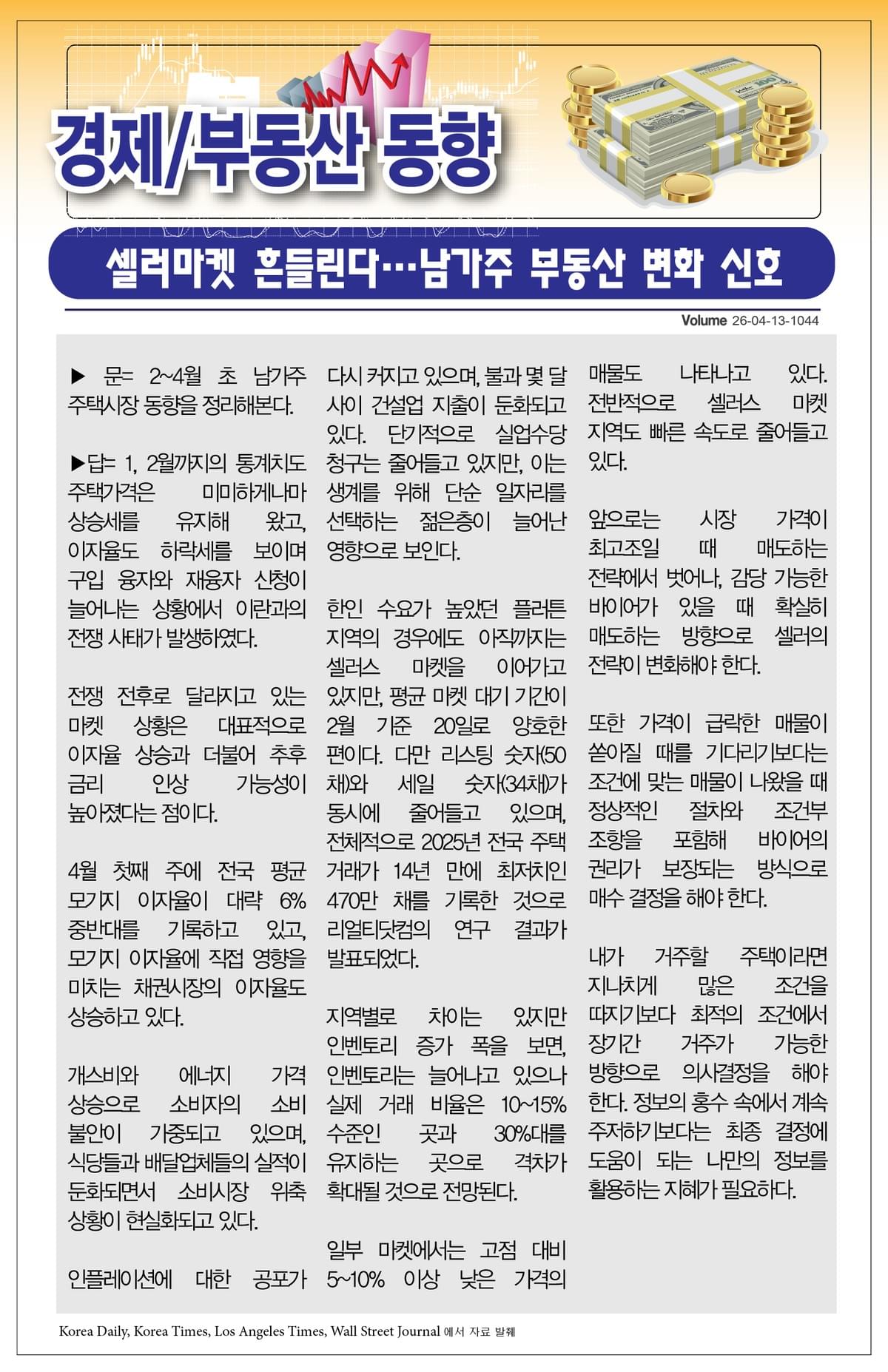 경제/부동산 동향

셀러마켓 흔들린다…남가주 부동산 변화 신호

Volume 26-04-13-1044

▶ 문= 2~4월 초 남가주 주택시장 동향을 정리해본다.

▶답= 1, 2월까지의 통계치도 주택가격은 미미하게나마 상승세를 유지해 왔고, 이자율도 하락세를 보이며 구입 융자와 재융자 신청이 늘어나는 상황에서 이란과의 전쟁 사태가 발생하였다.

전쟁 전후로 달라지고 있는 마켓 상황은 대표적으로 이자율 상승과 더불어 추후 금리 인상 가능성이 높아졌다는 점이다.

4월 첫째 주에 전국 평균 모기지 이자율이 대략 6% 중반대를 기록하고 있고, 모기지 이자율에 직접 영향을 미치는 채권시장의 이자율도 상승하고 있다.

개스비와 에너지 가격 상승으로 소비자의 소비 불안이 가중되고 있으며, 식당들과 배달업체들의 실적이 둔화되면서 소비시장 위축 상황이 현실화되고 있다.

인플레이션에 대한 공포가 다시 커지고 있으며, 불과 몇 달 사이 건설업 지출이 둔화되고 있다. 단기적으로 실업수당 청구는 줄어들고 있지만, 이는 생계를 위해 단순 일자리를 선택하는 젊은층이 늘어난 영향으로 보인다.

한인 수요가 높았던 플러튼 지역의 경우에도 아직까지는 셀러스 마켓을 이어가고 있지만, 평균 마켓 대기 기간이 2월 기준 20일로 양호한 편이다. 다만 리스팅 숫자(50채)와 세일 숫자(34채)가 동시에 줄어들고 있으며, 전체적으로 2025년 전국 주택 거래가 14년 만에 최저치인 470만 채를 기록한 것으로 리얼티닷컴의 연구 결과가 발표되었다.

지역별로 차이는 있지만 인벤토리 증가 폭을 보면, 인벤토리는 늘어나고 있으나 실제 거래 비율은 10~15% 수준인 곳과 30%대를 유지하는 곳으로 격차가 확대될 것으로 전망된다.

일부 마켓에서는 고점 대비 5~10% 이상 낮은 가격의 매물도 나타나고 있다. 전반적으로 셀러스 마켓 지역도 빠른 속도로 줄어들고 있다.

앞으로는 시장 가격이 최고조일 때 매도하는 전략에서 벗어나, 감당 가능한 바이어가 있을 때 확실히 매도하는 방향으로 셀러의 전략이 변화해야 한다.

또한 가격이 급락한 매물이 쏟아질 때를 기다리기보다는 조건에 맞는 매물이 나왔을 때 정상적인 절차와 조건부 조항을 포함해 바이어의 권리가 보장되는 방식으로 매수 결정을 해야 한다.

내가 거주할 주택이라면 지나치게 많은 조건을 따지기보다 최적의 조건에서 장기간 거주가 가능한 방향으로 의사결정을 해야 한다. 정보의 홍수 속에서 계속 주저하기보다는 최종 결정에 도움이 되는 나만의 정보를 활용하는 지혜가 필요하다.

Korea Daily, Korea Times, Los Angeles Times, Wall Street Journal 에서 자료 발췌